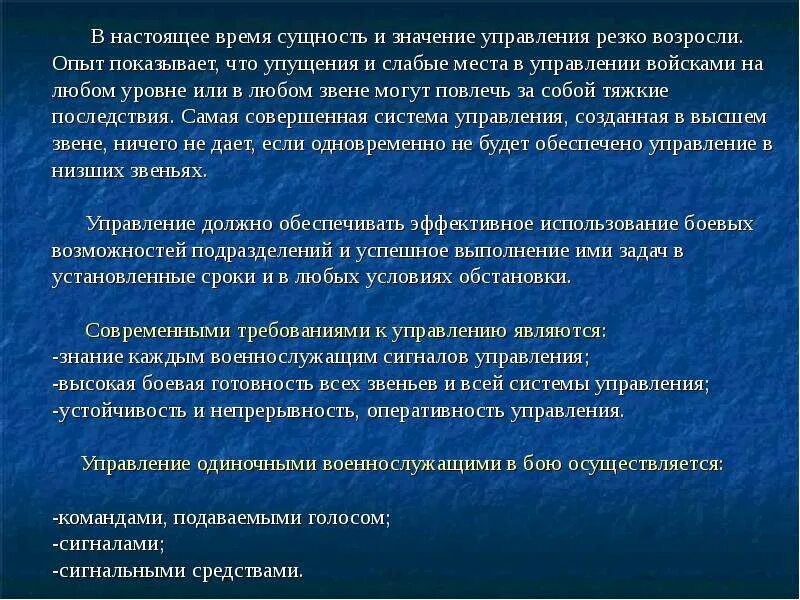 В настоящее время сущность и значение управления резко возросли. Опыт показывает, что упущения и слабые места в управлении войсками на любом уровне или в любом звене могут повлечь за собой тяжкие последствия. Самая совершенная система управления, созданная в высшем звене, ничего не дает, если одновременно не будет обеспечено управление в низших звеньях.

Управление должно обеспечивать эффективное использование боевых возможностей подразделений и успешное выполнение ими задач в установленные сроки и в любых условиях обстановки.

Современными требованиями к управлению являются:
-знание каждым военнослужащим сигналов управления;
-высокая боевая готовность всех звеньев и всей системы управления;
-устойчивость и непрерывность, оперативность управления.

Управление одиночными военнослужащими в бою осуществляется:

-командами, подаваемыми голосом;
-сигналами;
-сигнальными средствами.